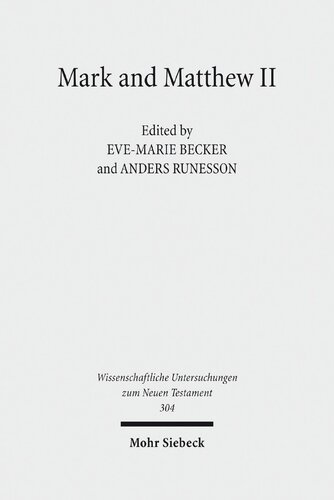 Mark and Matthew II

Edited by
EVE-MARIE BECKER
and ANDERS RUNESSON

Wissenschaftliche Untersuchungen
zum Neuen Testament
304

Mohr Siebeck